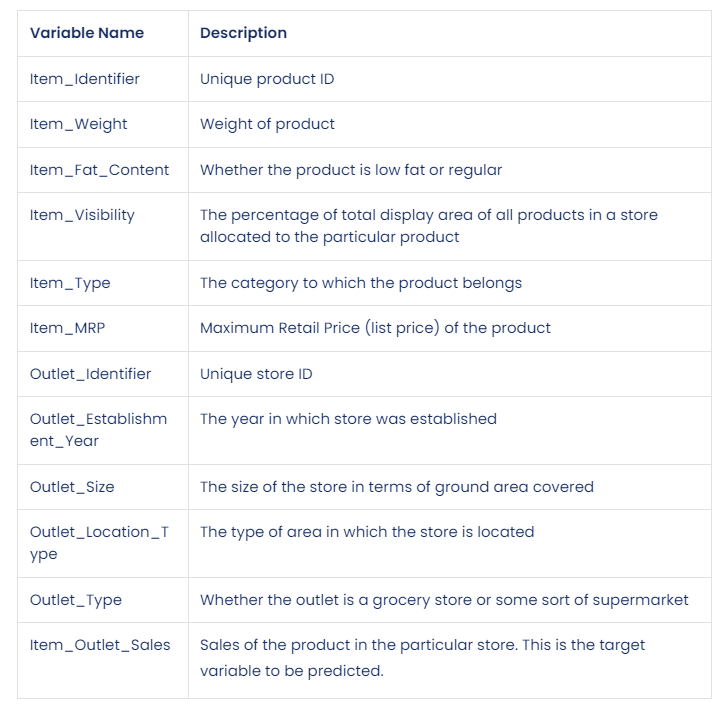 | Variable Name | Description |
|---|---|
| Item_Identifier | Unique product ID |
| Item_Weight | Weight of product |
| Item_Fat_Content | Whether the product is low fat or regular |
| Item_Visibility | The percentage of total display area of all products in a store allocated to the particular product |
| Item_Type | The category to which the product belongs |
| Item_MRP | Maximum Retail Price (list price) of the product |
| Outlet_Identifier | Unique store ID |
| Outlet_Establishment_Year | The year in which store was established |
| Outlet_Size | The size of the store in terms of ground area covered |
| Outlet_Location_Type | The type of area in which the store is located |
| Outlet_Type | Whether the outlet is a grocery store or some sort of supermarket |
| Item_Outlet_Sales | Sales of the product in the particular store. This is the target variable to be predicted. |